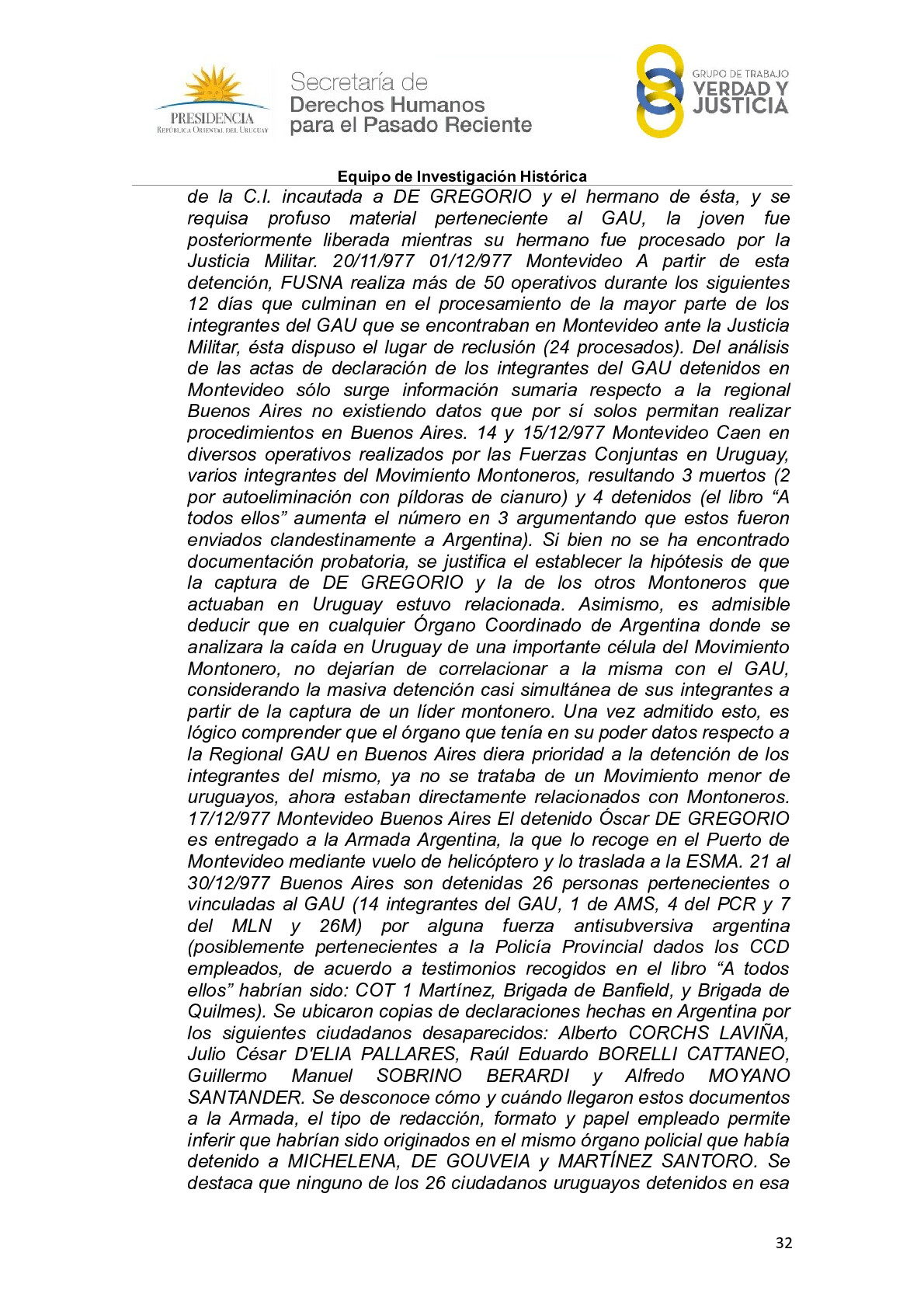 PRESIDENCIA
REPÚBLICA ORIENTAL DEL URUGUAY

Secretaría de
Derechos Humanos
para el Pasado Reciente

GRUPO DE TRABAJO
VERDAD Y
JUSTICIA

Equipo de Investigación Histórica

de la C.I. incautada a DE GREGORIO y el hermano de ésta, y se requisa profuso material perteneciente al GAU, la joven fue posteriormente liberada mientras su hermano fue procesado por la Justicia Militar. 20/11/977 01/12/977 Montevideo A partir de esta detención, FUSNA realiza más de 50 operativos durante los siguientes 12 días que culminan en el procesamiento de la mayor parte de los integrantes del GAU que se encontraban en Montevideo ante la Justicia Militar, ésta dispuso el lugar de reclusión (24 procesados). Del análisis de las actas de declaración de los integrantes del GAU detenidos en Montevideo sólo surge información sumaria respecto a la regional Buenos Aires no existiendo datos que por sí solos permitan realizar procedimientos en Buenos Aires. 14 y 15/12/977 Montevideo Caen en diversos operativos realizados por las Fuerzas Conjuntas en Uruguay, varios integrantes del Movimiento Montoneros, resultando 3 muertos (2 por autoeliminación con píldoras de cianuro) y 4 detenidos (el libro “A todos ellos” aumenta el número en 3 argumentando que estos fueron enviados clandestinamente a Argentina). Si bien no se ha encontrado documentación probatoria, se justifica el establecer la hipótesis de que la captura de DE GREGORIO y la de los otros Montoneros que actuaban en Uruguay estuvo relacionada. Asimismo, es admisible deducir que en cualquier Órgano Coordinado de Argentina donde se analizara la caída en Uruguay de una importante célula del Movimiento Montonero, no dejarían de correlacionar a la misma con el GAU, considerando la masiva detención casi simultánea de sus integrantes a partir de la captura de un líder montonero. Una vez admitido esto, es lógico comprender que el órgano que tenía en su poder datos respecto a la Regional GAU en Buenos Aires diera prioridad a la detención de los integrantes del mismo, ya no se trataba de un Movimiento menor de uruguayos, ahora estaban directamente relacionados con Montoneros. 17/12/977 Montevideo Buenos Aires El detenido Óscar DE GREGORIO es entregado a la Armada Argentina, la que lo recoge en el Puerto de Montevideo mediante vuelo de helicóptero y lo traslada a la ESMA. 21 al 30/12/977 Buenos Aires son detenidas 26 personas pertenecientes o vinculadas al GAU (14 integrantes del GAU, 1 de AMS, 4 del PCR y 7 del MLN y 26M) por alguna fuerza antisubversiva argentina (posiblemente pertenecientes a la Policía Provincial dados los CCD empleados, de acuerdo a testimonios recogidos en el libro “A todos ellos” habrían sido: COT 1 Martínez, Brigada de Banfield, y Brigada de Quilmes). Se ubicaron copias de declaraciones hechas en Argentina por los siguientes ciudadanos desaparecidos: Alberto CORCHS LAVIÑA, Julio César D'ELIA PALLARES, Raúl Eduardo BORELLI CATTANEO, Guillermo Manuel SOBRINO BERARDI y Alfredo MOYANO SANTANDER. Se desconoce cómo y cuándo llegaron estos documentos a la Armada, el tipo de redacción, formato y papel empleado permite inferir que habrían sido originados en el mismo órgano policial que había detenido a MICHELENA, DE GOUVEIA y MARTÍNEZ SANTORO. Se destaca que ninguno de los 26 ciudadanos uruguayos detenidos en esa

32